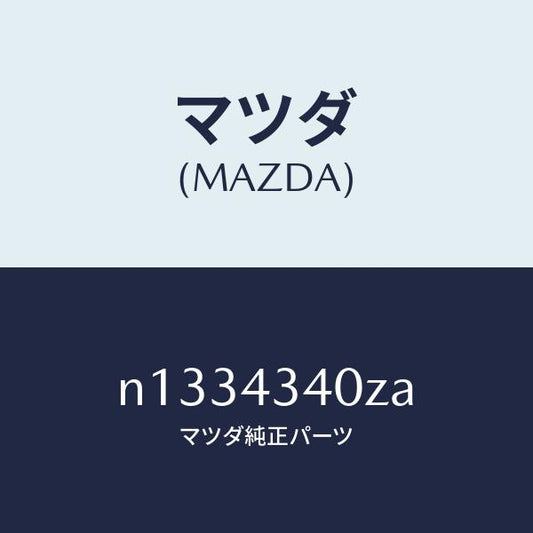 マツダ
(MAZDA)

n1334340za
マツダ純正パーツ